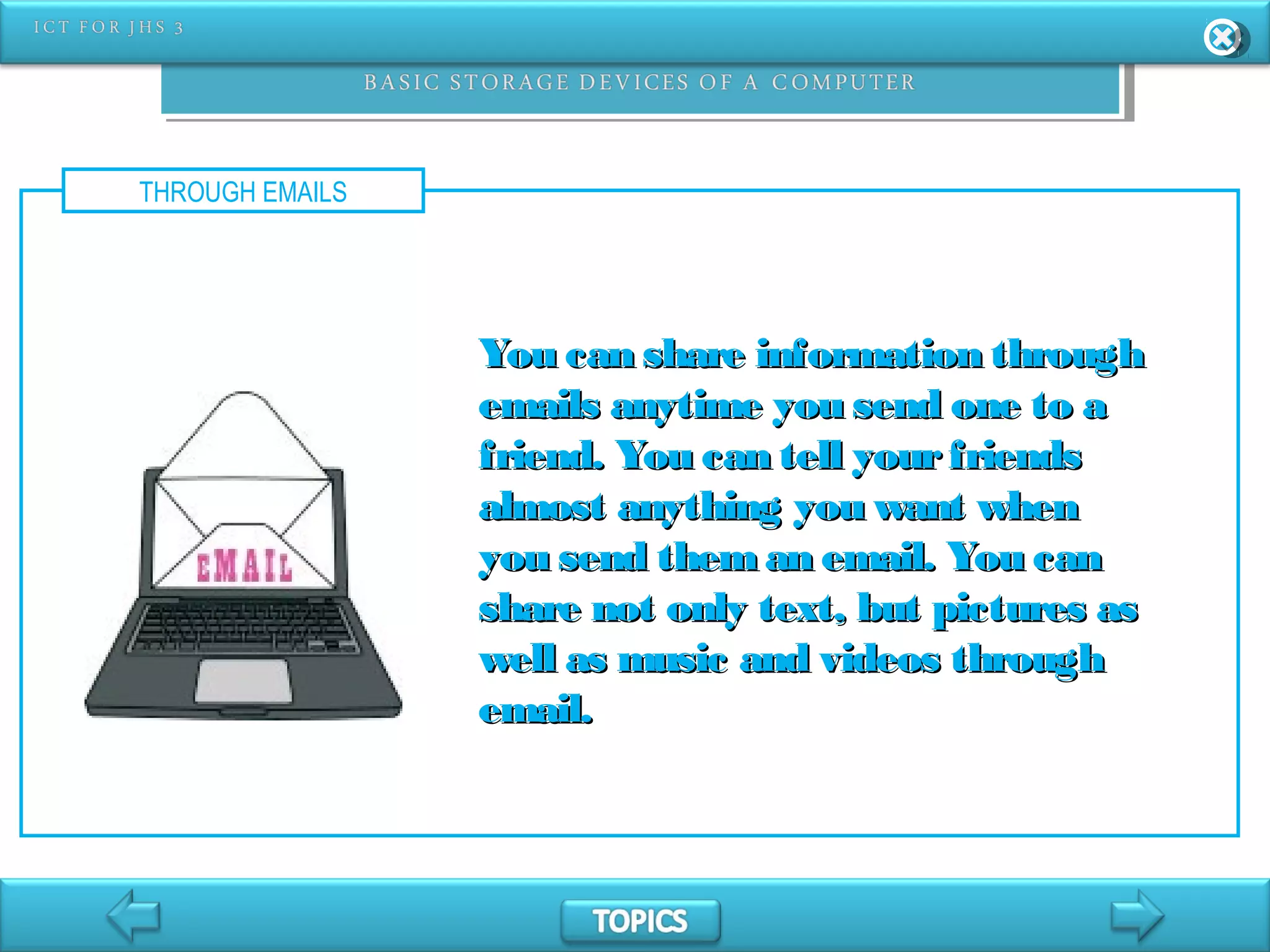 ICT FOR JHS 3

BASIC STORAGE DEVICES OF A COMPUTER

THROUGH EMAILS

EMAIL

You can share information through emails anytime you send one to a friend. You can tell your friends almost anything you want when you send them an email. You can share not only text, but pictures as well as music and videos through email.

TOPICS